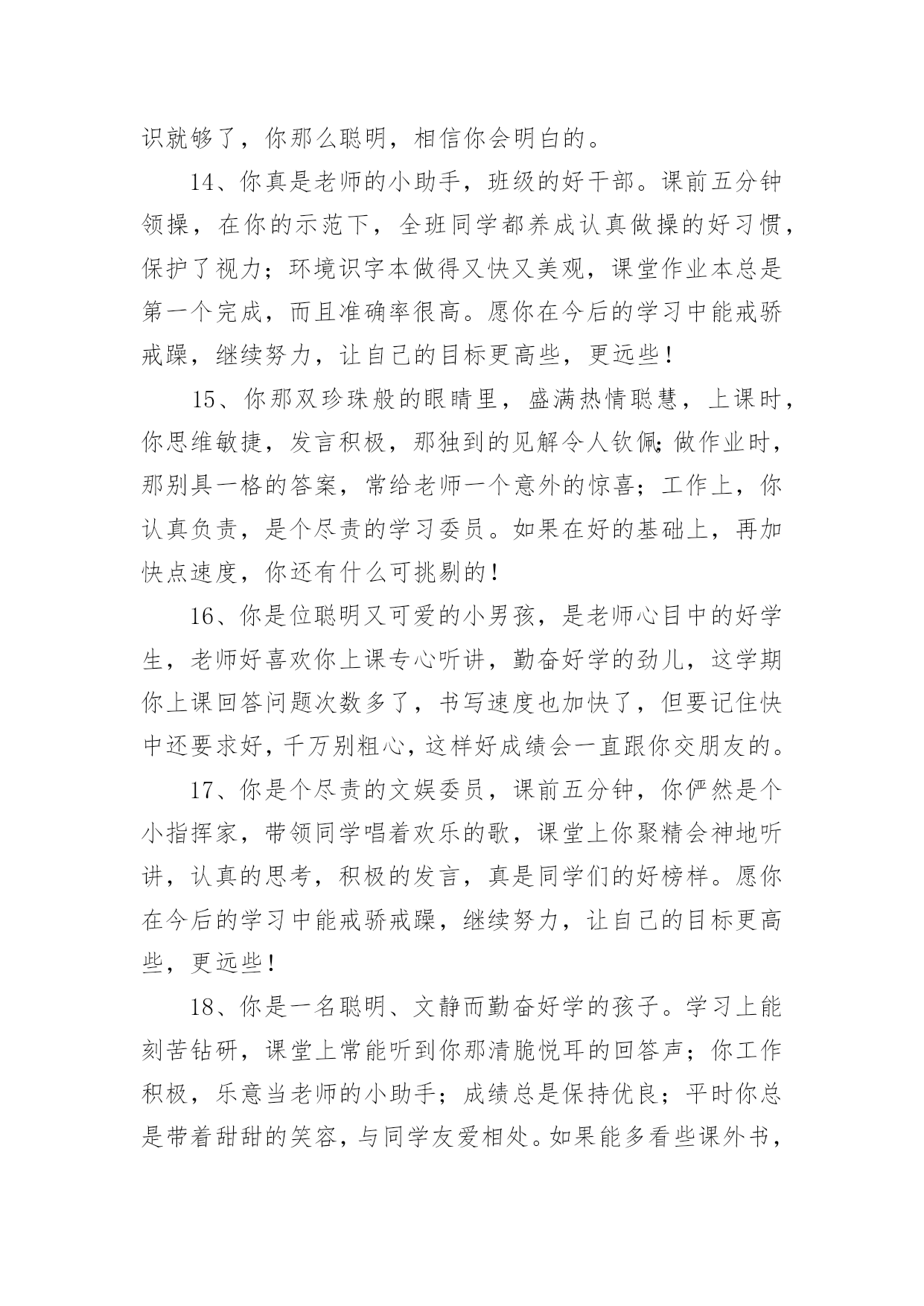 识就够了，你那么聪明，相信你会明白的。

14、你真是老师的小助手，班级的好干部。课前五分钟领操，在你的示范下，全班同学都养成认真做操的好习惯，保护了视力；环境识字本做得又快又美观，课堂作业本总是第一个完成，而且准确率很高。愿你在今后的学习中能戒骄戒躁，继续努力，让自己的目标更高些，更远些！

15、你那双珍珠般的眼睛里，盛满热情聪慧，上课时，你思维敏捷，发言积极，那独到的见解令人钦佩;做作业时，那别具一格的答案，常给老师一个意外的惊喜；工作上，你认真负责，是个尽责的学习委员。如果在好的基础上，再加快点速度，你还有什么可挑剔的！

16、你是位聪明又可爱的小男孩，是老师心目中的好学生，老师好喜欢你上课专心听讲，勤奋好学的劲儿，这学期你上课回答问题次数多了，书写速度也加快了，但要记住快中还要求好，千万别粗心，这样好成绩会一直跟你交朋友的。

17、你是个尽责的文娱委员，课前五分钟，你俨然是个小指挥家，带领同学唱着欢乐的歌，课堂上你聚精会神地听讲，认真的思考，积极的发言，真是同学们的好榜样。愿你在今后的学习中能戒骄戒躁，继续努力，让自己的目标更高些，更远些！

18、你是一名聪明、文静而勤奋好学的孩子。学习上能刻苦钻研，课堂上常能听到你那清脆悦耳的回答声；你工作积极，乐意当老师的小助手；成绩总是保持优良；平时你总是带着甜甜的笑容，与同学友爱相处。如果能多看些课外书，